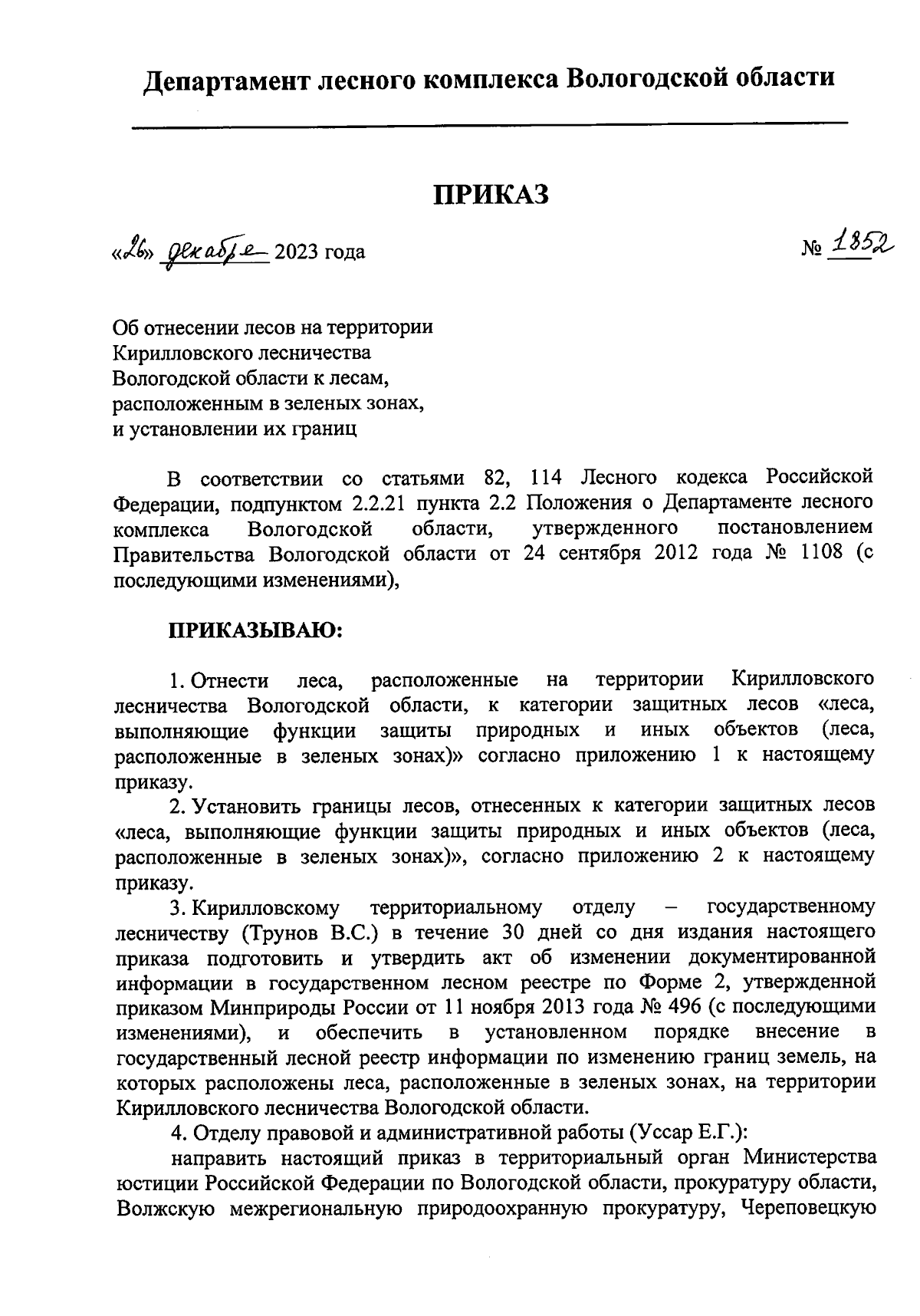 Департамент лесного комплекса Вологодской области

ПРИКАЗ

«26» декабря 2023 года № 1852

Об отнесении лесов на территории Кирилловского лесничества Вологодской области к лесам, расположенным в зеленых зонах, и установлении их границ

В соответствии со статьями 82, 114 Лесного кодекса Российской Федерации, подпунктом 2.2.21 пункта 2.2 Положения о Департаменте лесного комплекса Вологодской области, утвержденного постановлением Правительства Вологодской области от 24 сентября 2012 года № 1108 (с последующими изменениями),

ПРИКАЗЫВАЮ:

1. Отнести леса, расположенные на территории Кирилловского лесничества Вологодской области, к категории защитных лесов «леса, выполняющие функции защиты природных и иных объектов (леса, расположенные в зеленых зонах)» согласно приложению 1 к настоящему приказу.

2. Установить границы лесов, отнесенных к категории защитных лесов «леса, выполняющие функции защиты природных и иных объектов (леса, расположенные в зеленых зонах)», согласно приложению 2 к настоящему приказу.

3. Кирилловскому территориальному отделу – государственному лесничеству (Трунов В.С.) в течение 30 дней со дня издания настоящего приказа подготовить и утвердить акт об изменении документированной информации в государственном лесном реестре по Форме 2, утвержденной приказом Минприроды России от 11 ноября 2013 года № 496 (с последующими изменениями), и обеспечить в установленном порядке внесение в государственный лесной реестр информации по изменению границ земель, на которых расположены леса, расположенные в зеленых зонах, на территории Кирилловского лесничества Вологодской области.

4. Отделу правовой и административной работы (Уссар Е.Г.):

направить настоящий приказ в территориальный орган Министерства юстиции Российской Федерации по Вологодской области, прокуратуру области, Волжскую межрегиональную природоохранную прокуратуру, Череповецкую